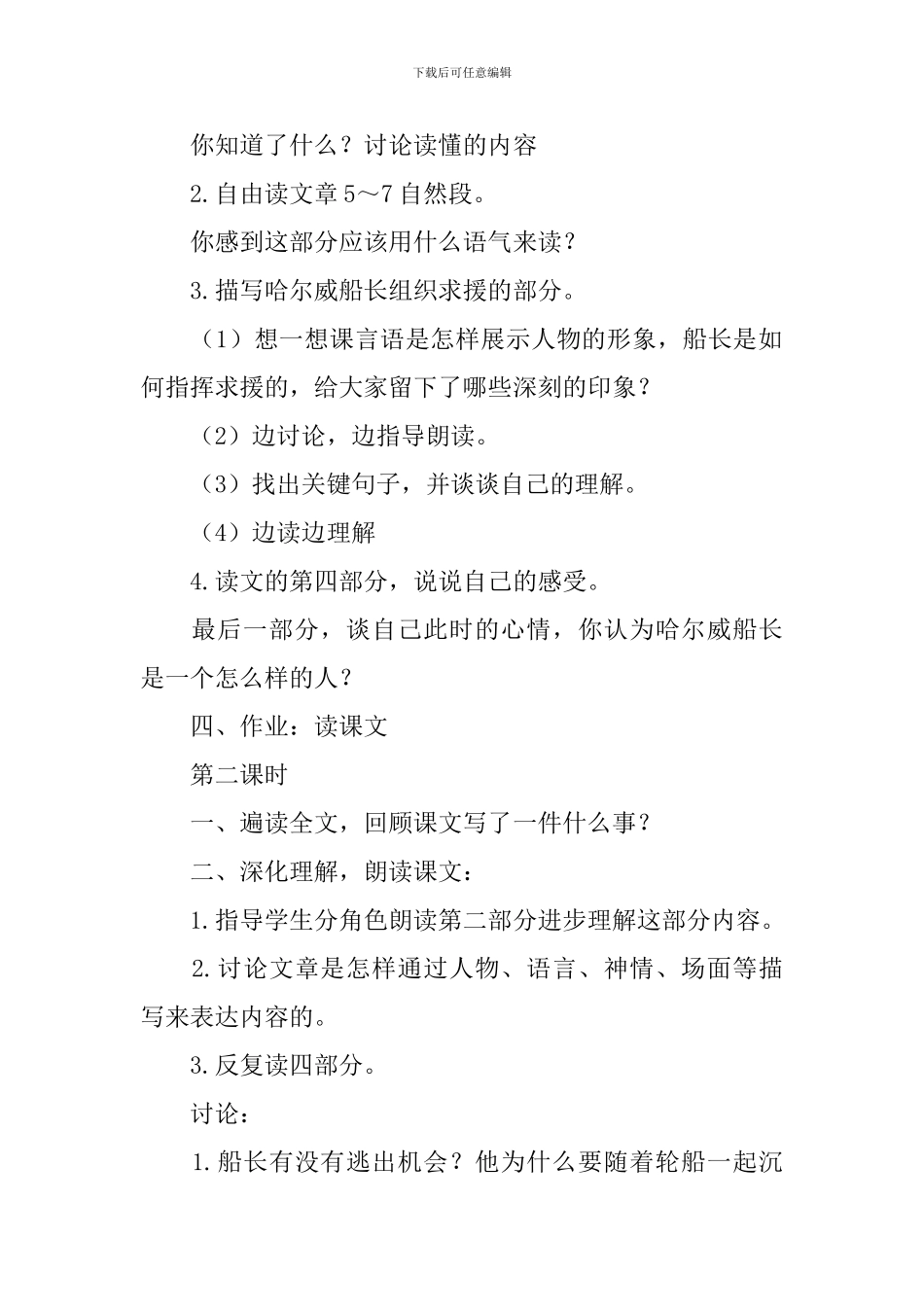 下载后可任意编辑

你知道了什么？讨论读懂的内容

2.自由读文章5～7自然段。

你感到这部分应该用什么语气来读？

3.描写哈尔威船长组织求援的部分。

（1）想一想课言语是怎样展示人物的形象，船长是如何指挥求援的，给大家留下了哪些深刻的印象？

（2）边讨论，边指导朗读。

（3）找出关键句子，并谈谈自己的理解。

（4）边读边理解

4.读文的第四部分，说说自己的感受。

最后一部分，谈自己此时的心情，你认为哈尔威船长是一个怎么样的人？

四、作业：读课文

第二课时

一、遍读全文，回顾课文写了一件什么事？

二、深化理解，朗读课文：

1.指导学生分角色朗读第二部分进步理解这部分内容。

2.讨论文章是怎样通过人物、语言、神情、场面等描写来表达内容的。

3.反复读四部分。

讨论：

1.船长有没有逃出机会？他为什么要随着轮船一起沉